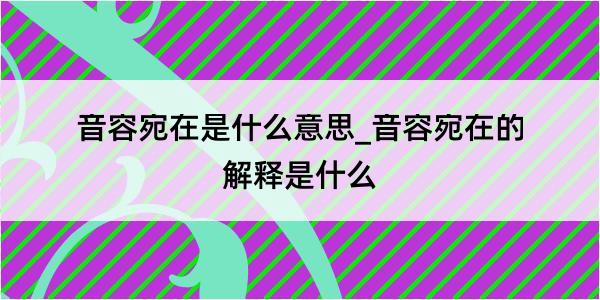 音容宛在是什么意思_音容宛在的解释是什么